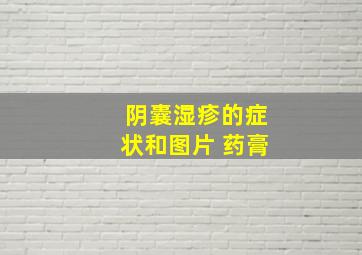 阴囊湿疹的症状和图片 药膏